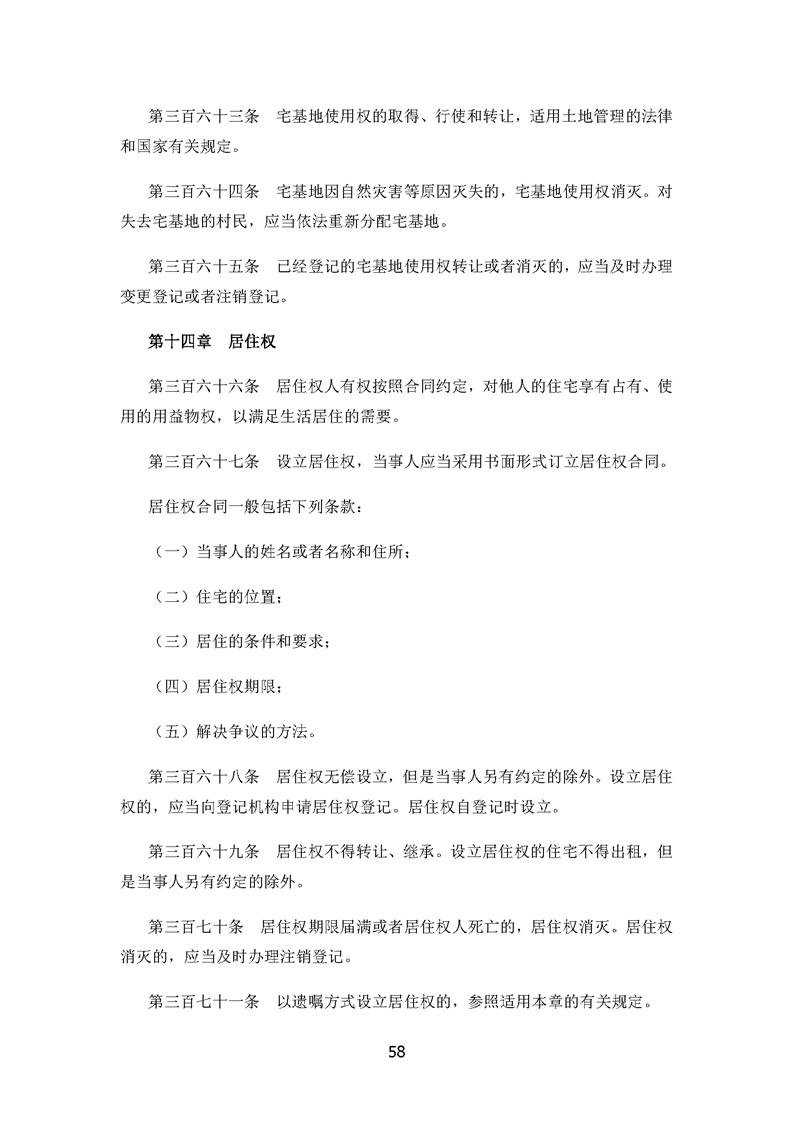 第三百六十三条　宅基地使用权的取得、行使和转让，适用土地管理的法律和国家有关规定。

第三百六十四条　宅基地因自然灾害等原因灭失的，宅基地使用权消灭。对失去宅基地的村民，应当依法重新分配宅基地。

第三百六十五条　已经登记的宅基地使用权转让或者消灭的，应当及时办理变更登记或者注销登记。

第十四章　居住权

第三百六十六条　居住权人有权按照合同约定，对他人的住宅享有占有、使用的用益物权，以满足生活居住的需要。

第三百六十七条　设立居住权，当事人应当采用书面形式订立居住权合同。

居住权合同一般包括下列条款：

（一）当事人的姓名或者名称和住所；

（二）住宅的位置；

（三）居住的条件和要求；

（四）居住权期限；

（五）解决争议的方法。

第三百六十八条　居住权无偿设立，但是当事人另有约定的除外。设立居住权的，应当向登记机构申请居住权登记。居住权自登记时设立。

第三百六十九条　居住权不得转让、继承。设立居住权的住宅不得出租，但是当事人另有约定的除外。

第三百七十条　居住权期限届满或者居住权人死亡的，居住权消灭。居住权消灭的，应当及时办理注销登记。

第三百七十一条　以遗嘱方式设立居住权的，参照适用本章的有关规定。

58